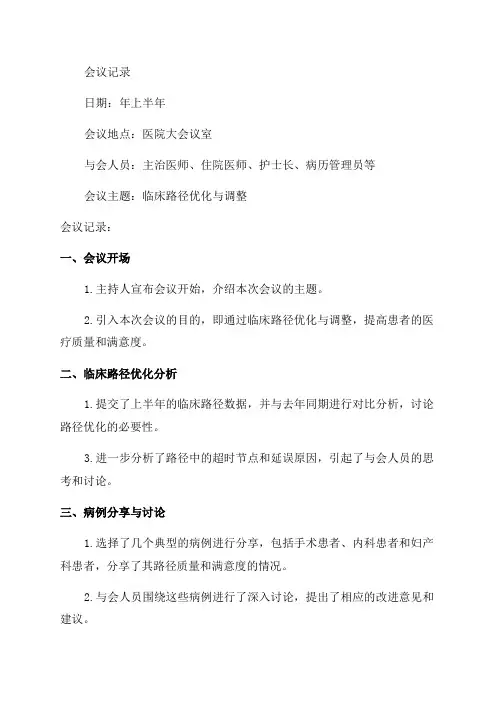 会议记录

日期：年上半年

会议地点：医院大会议室

与会人员：主治医师、住院医师、护士长、病历管理员等

会议主题：临床路径优化与调整

会议记录：

一、会议开场

1.主持人宣布会议开始，介绍本次会议的主题。

2.引入本次会议的目的，即通过临床路径优化与调整，提高患者的医疗质量和满意度。

二、临床路径优化分析

1.提交了上半年的临床路径数据，并与去年同期进行对比分析，讨论路径优化的必要性。

3.进一步分析了路径中的超时节点和延误原因，引起了与会人员的思考和讨论。

三、病例分享与讨论

1.选择了几个典型的病例进行分享，包括手术患者、内科患者和妇产科患者，分享了其路径质量和满意度的情况。

2.与会人员围绕这些病例进行了深入讨论，提出了相应的改进意见和建议。